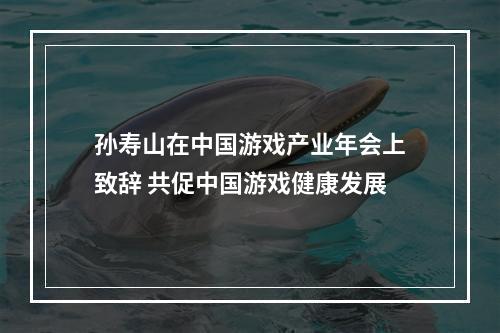 孙寿山在中国游戏产业年会上致辞 共促中国游戏健康发展